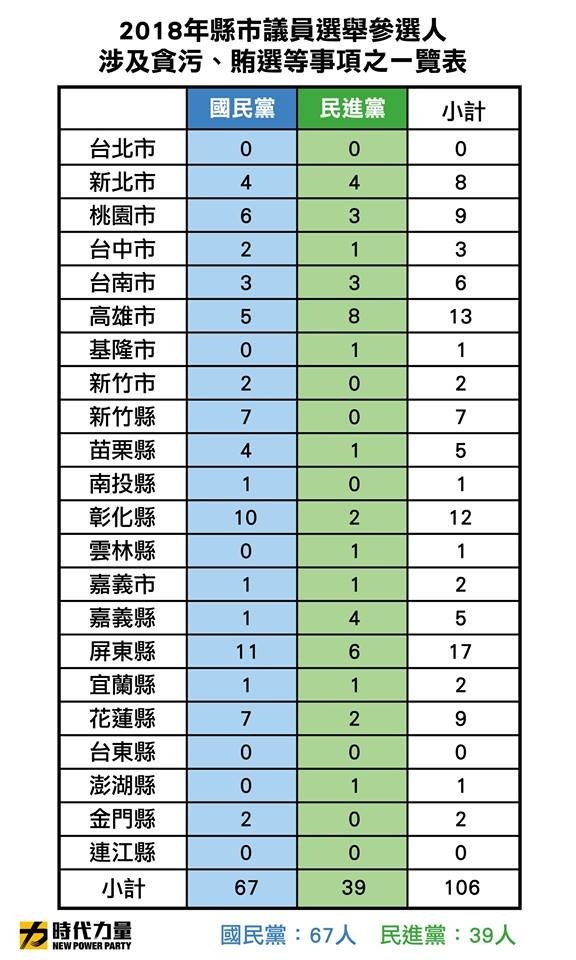 2018年縣市議員選舉參選人
涉及貪污、賄選等事項之一覽表

| | 國民黨 | 民進黨 | 小計 |
|---|---|---|---|
| 台北市 | 0 | 0 | 0 |
| 新北市 | 4 | 4 | 8 |
| 桃園市 | 6 | 3 | 9 |
| 台中市 | 2 | 1 | 3 |
| 台南市 | 3 | 3 | 6 |
| 高雄市 | 5 | 8 | 13 |
| 基隆市 | 0 | 1 | 1 |
| 新竹市 | 2 | 0 | 2 |
| 新竹縣 | 7 | 0 | 7 |
| 苗栗縣 | 4 | 1 | 5 |
| 南投縣 | 1 | 0 | 1 |
| 彰化縣 | 10 | 2 | 12 |
| 雲林縣 | 0 | 1 | 1 |
| 嘉義市 | 1 | 1 | 2 |
| 嘉義縣 | 1 | 4 | 5 |
| 屏東縣 | 11 | 6 | 17 |
| 宜蘭縣 | 1 | 1 | 2 |
| 花蓮縣 | 7 | 2 | 9 |
| 台東縣 | 0 | 0 | 0 |
| 澎湖縣 | 0 | 1 | 1 |
| 金門縣 | 2 | 0 | 2 |
| 連江縣 | 0 | 0 | 0 |
| 小計 | 67 | 39 | 106 |

時代力量
NEW POWER PARTY
國民黨：67人 民進黨：39人